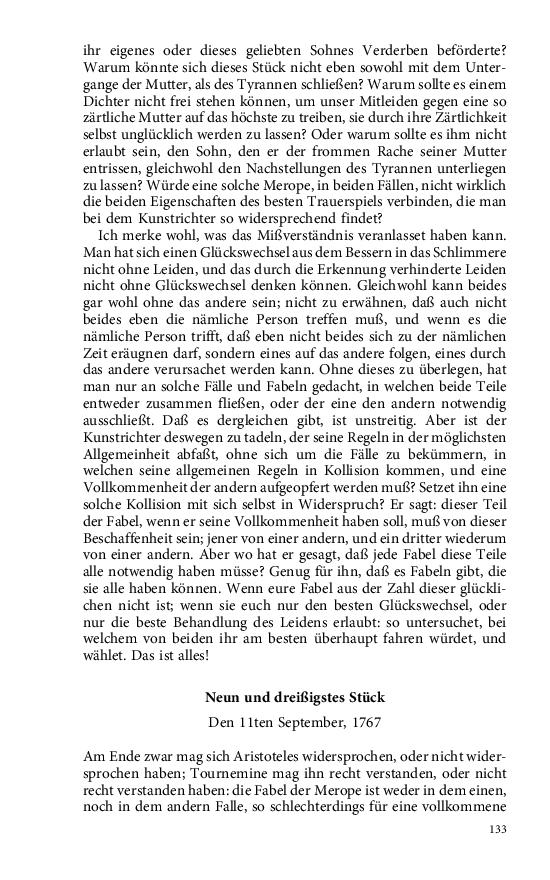 ihr eigenes oder dieses geliebten Sohnes Verderben beförderte? Warum könnte sich dieses Stück nicht eben sowohl mit dem Untergange der Mutter, als des Tyrannen schließen? Warum sollte es einem Dichter nicht frei stehen können, um unser Mitleiden gegen eine so zärtliche Mutter auf das höchste zu treiben, sie durch ihre Zärtlichkeit selbst unglücklich werden zu lassen? Oder warum sollte es ihm nicht erlaubt sein, den Sohn, den er der frommen Rache seiner Mutter entrissen, gleichwohl den Nachstellungen des Tyrannen unterliegen zu lassen? Würde eine solche Merope, in beiden Fällen, nicht wirklich die beiden Eigenschaften des besten Trauerspiels verbinden, die man bei dem Kunstrichter so widersprechend findet?

Ich merke wohl, was das Mißverständnis veranlasset haben kann. Man hat sich einen Glückswechsel aus dem Bessern in das Schlimmere nicht ohne Leiden, und das durch die Erkennung verhinderte Leiden nicht ohne Glückswechsel denken können. Gleichwohl kann beides gar wohl ohne das andere sein; nicht zu erwähnen, daß auch nicht beides eben die nämliche Person treffen muß, und wenn es die nämliche Person trifft, daß eben nicht beides sich zu der nämlichen Zeit eräugnen darf, sondern eines auf das andere folgen, eines durch das andere verursachet werden kann. Ohne dieses zu überlegen, hat man nur an solche Fälle und Fabeln gedacht, in welchen beide Teile entweder zusammen fließen, oder der eine den andern notwendig ausschließt. Daß es dergleichen gibt, ist unstreitig. Aber ist der Kunstrichter deswegen zu tadeln, der seine Regeln in der möglichsten Allgemeinheit abfaßt, ohne sich um die Fälle zu bekümmern, in welchen seine allgemeinen Regeln in Kollision kommen, und eine Vollkommenheit der andern aufgeopfert werden muß? Setzet ihn eine solche Kollision mit sich selbst in Widerspruch? Er sagt: dieser Teil der Fabel, wenn er seine Vollkommenheit haben soll, muß von dieser Beschaffenheit sein; jener von einer andern, und ein dritter wiederum von einer andern. Aber wo hat er gesagt, daß jede Fabel diese Teile alle notwendig haben müsse? Genug für ihn, daß es Fabeln gibt, die sie alle haben können. Wenn eure Fabel aus der Zahl dieser glücklichen nicht ist; wenn sie euch nur den besten Glückswechsel, oder nur die beste Behandlung des Leidens erlaubt: so untersuchet, bei welchem von beiden ihr am besten überhaupt fahren würdet, und wählet. Das ist alles!

Neun und dreißigstes Stück

Den 11ten September, 1767

Am Ende zwar mag sich Aristoteles widersprochen, oder nicht widersprochen haben; Tournemine mag ihn recht verstanden, oder nicht recht verstanden haben: die Fabel der Merope ist weder in dem einen, noch in dem andern Falle, so schlechterdings für eine vollkommene

133